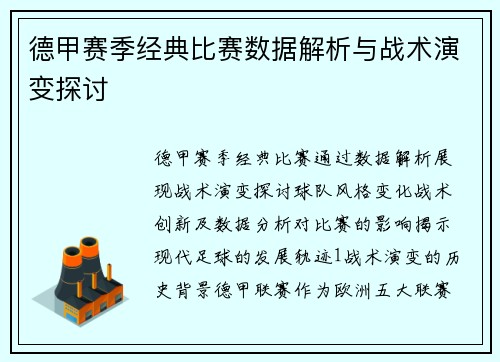 德甲赛季经典比赛数据解析与战术演变探讨

德甲赛季经典比赛通过数据解析展现战术演变探讨球队风格变化战术创新及数据分析对比赛的影响揭示现代足球的发展轨迹1战术演变的历史背景德甲联赛作为欧洲五大联赛